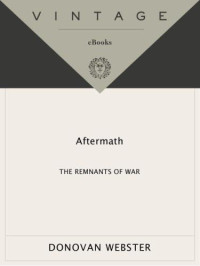 VINTAGE

eBooks

Aftermath

THE REMNANTS OF WAR

DONOVAN WEBSTER